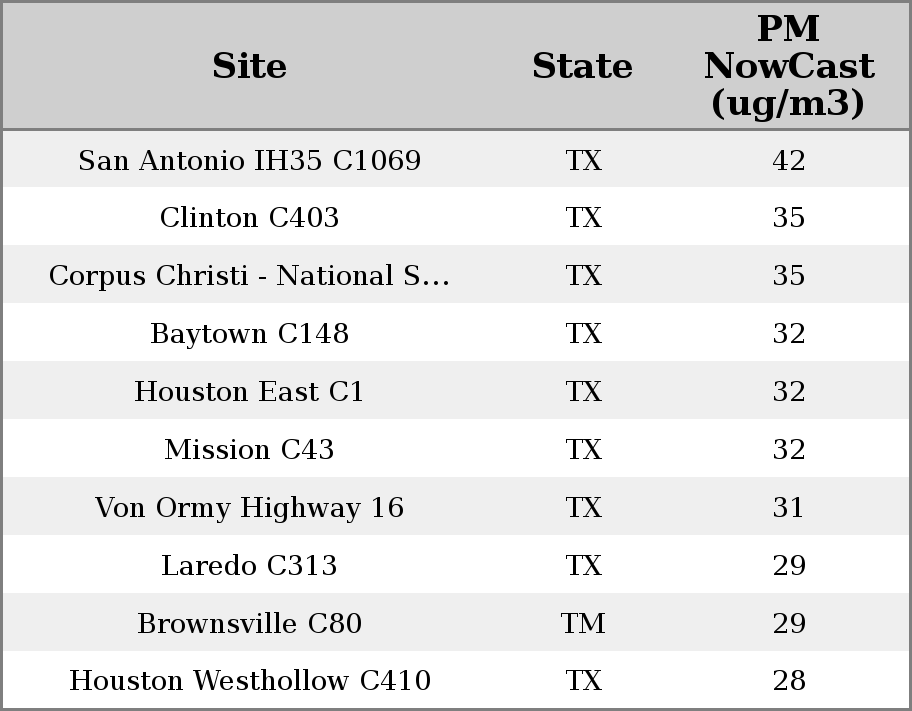 | Site | State | PM NowCast (ug/m3) |
|---|---|---|
| San Antonio IH35 C1069 | TX | 42 |
| Clinton C403 | TX | 35 |
| Corpus Christi - National S... | TX | 35 |
| Baytown C148 | TX | 32 |
| Houston East C1 | TX | 32 |
| Mission C43 | TX | 32 |
| Von Ormy Highway 16 | TX | 31 |
| Laredo C313 | TX | 29 |
| Brownsville C80 | TM | 29 |
| Houston Westhollow C410 | TX | 28 |